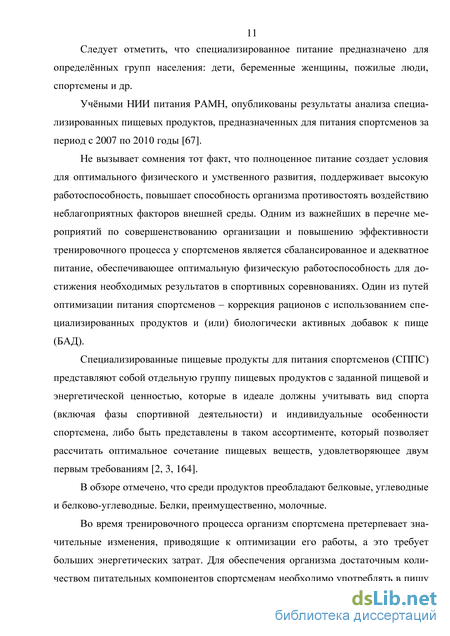 11

Следует отметить, что специализированное питание предназначено для определённых групп населения: дети, беременные женщины, пожилые люди, спортсмены и др.

Учёными НИИ питания РАМН, опубликованы результаты анализа специализированных пищевых продуктов, предназначенных для питания спортсменов за период с 2007 по 2010 годы [67].

Не вызывает сомнения тот факт, что полноценное питание создает условия для оптимального физического и умственного развития, поддерживает высокую работоспособность, повышает способность организма противостоять воздействию неблагоприятных факторов внешней среды. Одним из важнейших в перечне мероприятий по совершенствованию организации и повышению эффективности тренировочного процесса у спортсменов является сбалансированное и адекватное питание, обеспечивающее оптимальную физическую работоспособность для достижения необходимых результатов в спортивных соревнованиях. Один из путей оптимизации питания спортсменов – коррекция рационов с использованием специализированных продуктов и (или) биологически активных добавок к пище (БАД).

Специализированные пищевые продукты для питания спортсменов (СППС) представляют собой отдельную группу пищевых продуктов с заданной пищевой и энергетической ценностью, которые в идеале должны учитывать вид спорта (включая фазы спортивной деятельности) и индивидуальные особенности спортсмена, либо быть представлены в таком ассортименте, который позволяет рассчитать оптимальное сочетание пищевых веществ, удовлетворяющее двум первым требованиям [2, 3, 164].

В обзоре отмечено, что среди продуктов преобладают белковые, углеводные и белково-углеводные. Белки, преимущественно, молочные.

Во время тренировочного процесса организм спортсмена претерпевает значительные изменения, приводящие к оптимизации его работы, а это требует больших энергетических затрат. Для обеспечения организма достаточным количеством питательных компонентов спортсменам необходимо употреблять в пищу

dsLib.net
библиотека диссертаций